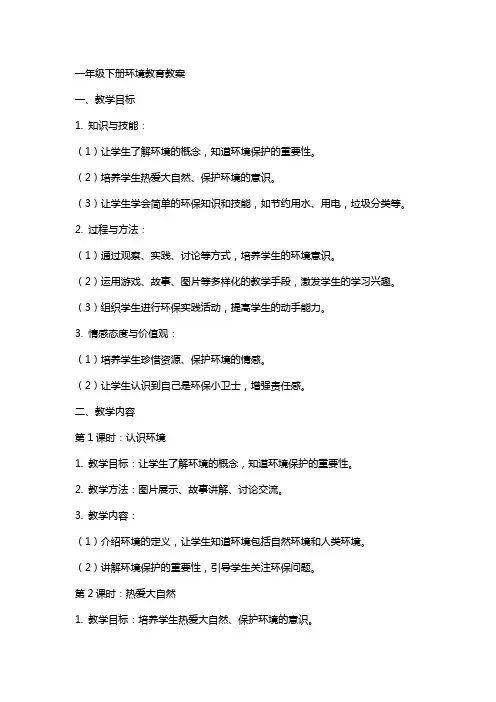 一年级下册环境教育教案

一、教学目标

1. 知识与技能：

（1）让学生了解环境的概念，知道环境保护的重要性。

（2）培养学生热爱大自然、保护环境的意识。

（3）让学生学会简单的环保知识和技能，如节约用水、用电，垃圾分类等。

2. 过程与方法：

（1）通过观察、实践、讨论等方式，培养学生的环境意识。

（2）运用游戏、故事、图片等多样化的教学手段，激发学生的学习兴趣。

（3）组织学生进行环保实践活动，提高学生的动手能力。

3. 情感态度与价值观：

（1）培养学生珍惜资源、保护环境的情感。

（2）让学生认识到自己是环保小卫士，增强责任感。

二、教学内容

第 1 课时：认识环境

1. 教学目标：让学生了解环境的概念，知道环境保护的重要性。

2. 教学方法：图片展示、故事讲解、讨论交流。

3. 教学内容：

（1）介绍环境的定义，让学生知道环境包括自然环境和人类环境。

（2）讲解环境保护的重要性，引导学生关注环保问题。

第 2 课时：热爱大自然

1. 教学目标：培养学生热爱大自然、保护环境的意识。